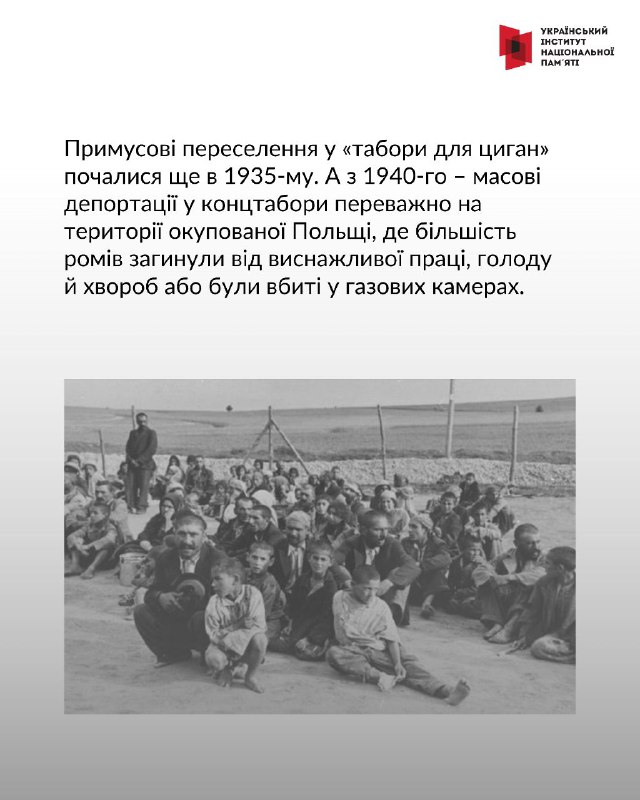 УКРАЇНСЬКИЙ ІНСТИТУТ НАЦІОНАЛЬНОЇ ПАМ'ЯТІ

Примусові переселення у «табори для циган» почалися ще в 1935-му. А з 1940-го – масові депортації у концтабори переважно на території окупованої Польщі, де більшість ромів загинули від виснажливої праці, голоду й хвороб або були вбиті у газових камерах.